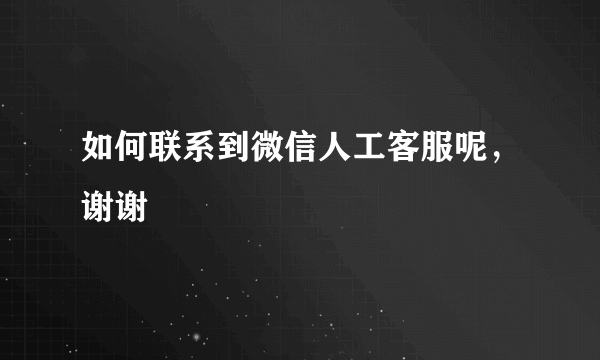 如何联系到微信人工客服呢，谢谢